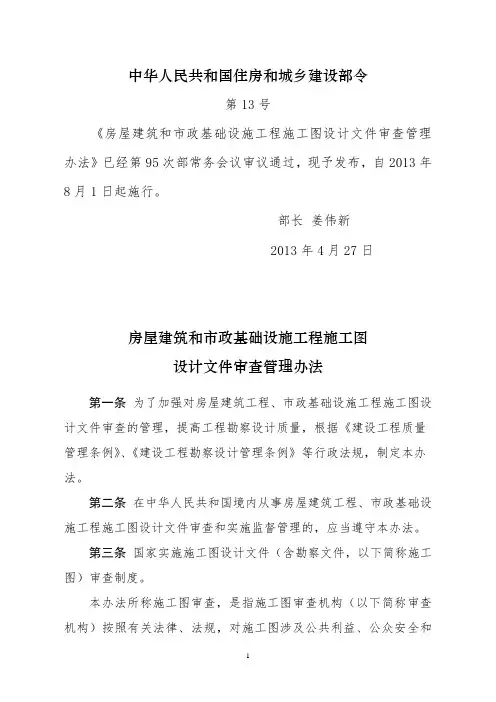 中华人民共和国住房和城乡建设部令

第 13 号

《房屋建筑和市政基础设施工程施工图设计文件审查管理办法》已经第 95 次部常务会议审议通过，现予发布，自 2013 年 8 月 1 日起施行。

部长 姜伟新

2013 年 4 月 27 日

房屋建筑和市政基础设施工程施工图
设计文件审查管理办法

第一条 为了加强对房屋建筑工程、市政基础设施工程施工图设计文件审查的管理，提高工程勘察设计质量，根据《建设工程质量管理条例》、《建设工程勘察设计管理条例》等行政法规，制定本办法。

第二条 在中华人民共和国境内从事房屋建筑工程、市政基础设施工程施工图设计文件审查和实施监督管理的，应当遵守本办法。

第三条 国家实施施工图设计文件（含勘察文件，以下简称施工图）审查制度。

本办法所称施工图审查，是指施工图审查机构（以下简称审查机构）按照有关法律、法规，对施工图涉及公共利益、公众安全和

1